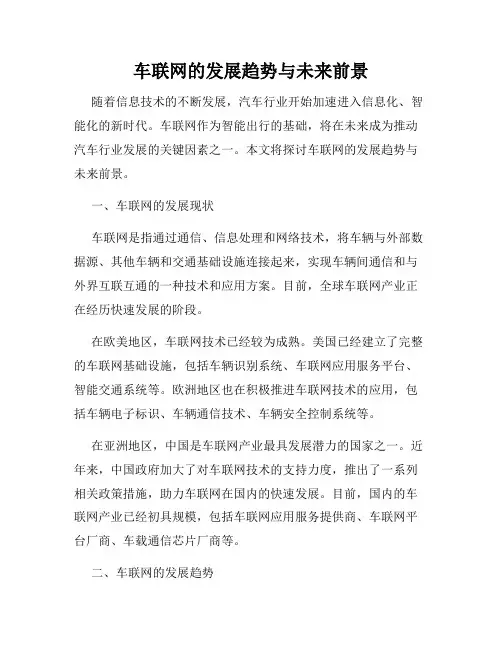 车联网的发展趋势与未来前景

随着信息技术的不断发展，汽车行业开始加速进入信息化、智能化的新时代。车联网作为智能出行的基础，将在未来成为推动汽车行业发展的关键因素之一。本文将探讨车联网的发展趋势与未来前景。

一、车联网的发展现状

车联网是指通过通信、信息处理和网络技术，将车辆与外部数据源、其他车辆和交通基础设施连接起来，实现车辆间通信和与外界互联互通的一种技术和应用方案。目前，全球车联网产业正在经历快速发展的阶段。

在欧美地区，车联网技术已经较为成熟。美国已经建立了完整的车联网基础设施，包括车辆识别系统、车联网应用服务平台、智能交通系统等。欧洲地区也在积极推进车联网技术的应用，包括车辆电子标识、车辆通信技术、车辆安全控制系统等。

在亚洲地区，中国是车联网产业最具发展潜力的国家之一。近年来，中国政府加大了对车联网技术的支持力度，推出了一系列相关政策措施，助力车联网在国内的快速发展。目前，国内的车联网产业已经初具规模，包括车联网应用服务提供商、车联网平台厂商、车载通信芯片厂商等。

二、车联网的发展趋势